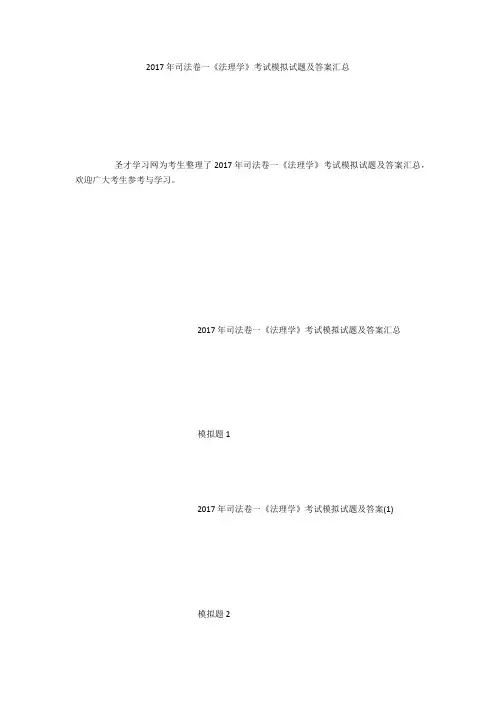 2017年司法卷一《法理学》考试模拟试题及答案汇总

圣才学习网为考生整理了2017年司法卷一《法理学》考试模拟试题及答案汇总，欢迎广大考生参考与学习。

2017年司法卷一《法理学》考试模拟试题及答案汇总

模拟题1

2017年司法卷一《法理学》考试模拟试题及答案(1)

模拟题2